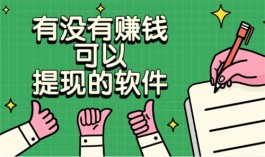 有没有赚钱
可以
提现的软件